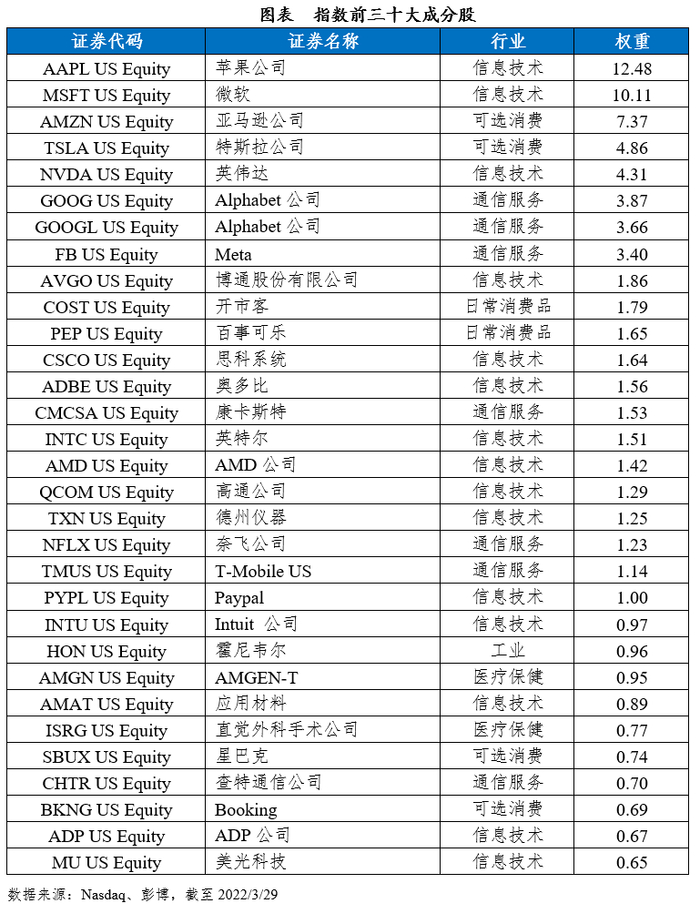 图表 指数前三十大成分股

| 证券代码 | 证券名称 | 行业 | 权重 |
|---|---|---|---|
| AAPL US Equity | 苹果公司 | 信息技术 | 12.48 |
| MSFT US Equity | 微软 | 信息技术 | 10.11 |
| AMZN US Equity | 亚马逊公司 | 可选消费 | 7.37 |
| TSLA US Equity | 特斯拉公司 | 可选消费 | 4.86 |
| NVDA US Equity | 英伟达 | 信息技术 | 4.31 |
| GOOG US Equity | Alphabet 公司 | 通信服务 | 3.87 |
| GOOGL US Equity | Alphabet 公司 | 通信服务 | 3.66 |
| FB US Equity | Meta | 通信服务 | 3.40 |
| AVGO US Equity | 博通股份有限公司 | 信息技术 | 1.86 |
| COST US Equity | 开市客 | 日常消费品 | 1.79 |
| PEP US Equity | 百事可乐 | 日常消费品 | 1.65 |
| CSCO US Equity | 思科系统 | 信息技术 | 1.64 |
| ADBE US Equity | 奥多比 | 信息技术 | 1.56 |
| CMCSA US Equity | 康卡斯特 | 通信服务 | 1.53 |
| INTC US Equity | 英特尔 | 信息技术 | 1.51 |
| AMD US Equity | AMD 公司 | 信息技术 | 1.42 |
| QCOM US Equity | 高通公司 | 信息技术 | 1.29 |
| TXN US Equity | 德州仪器 | 信息技术 | 1.25 |
| NFLX US Equity | 奈飞公司 | 通信服务 | 1.23 |
| TMUS US Equity | T-Mobile US | 通信服务 | 1.14 |
| PYPL US Equity | Paypal | 信息技术 | 1.00 |
| INTU US Equity | Intuit 公司 | 信息技术 | 0.97 |
| HON US Equity | 霍尼韦尔 | 工业 | 0.96 |
| AMGN US Equity | AMGEN-T | 医疗保健 | 0.95 |
| AMAT US Equity | 应用材料 | 信息技术 | 0.89 |
| ISRG US Equity | 直觉外科手术公司 | 医疗保健 | 0.77 |
| SBUX US Equity | 星巴克 | 可选消费 | 0.74 |
| CHTR US Equity | 查特通信公司 | 通信服务 | 0.70 |
| BKNG US Equity | Booking | 可选消费 | 0.69 |
| ADP US Equity | ADP 公司 | 信息技术 | 0.67 |
| MU US Equity | 美光科技 | 信息技术 | 0.65 |

数据来源：Nasdaq、彭博，截至 2022/3/29